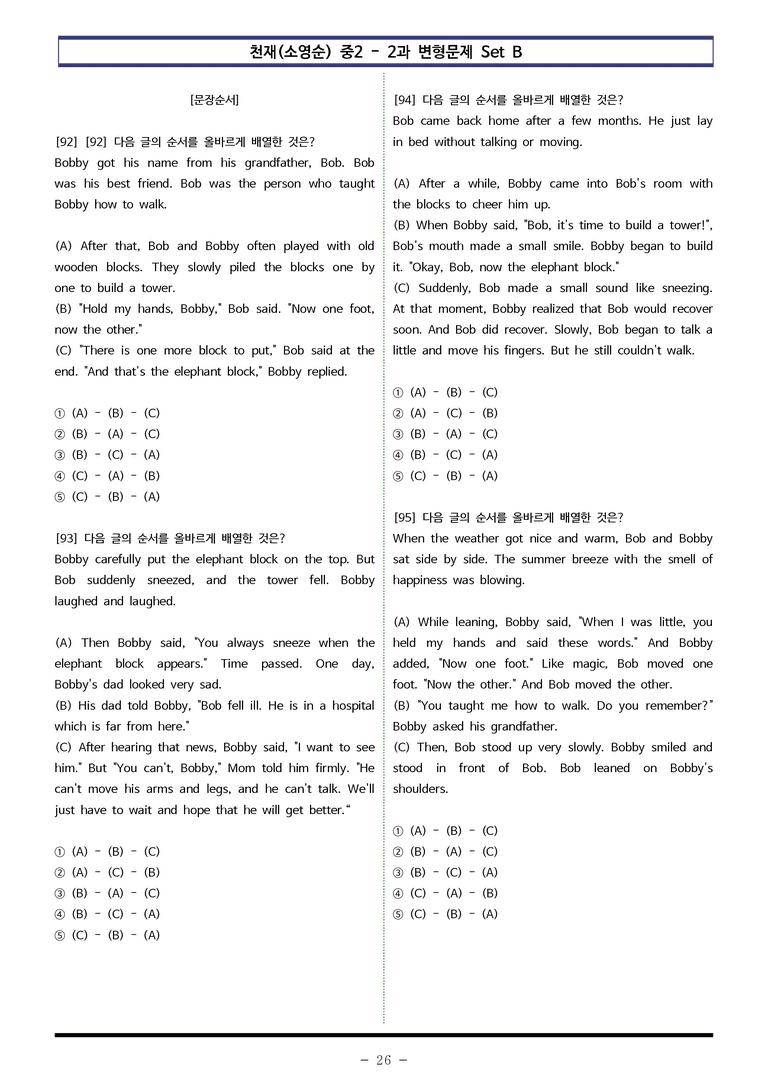 천재(소영순) 중2 - 2과 변형문제 Set B

[문장순서]

[92] [92] 다음 글의 순서를 올바르게 배열한 것은?
Bobby got his name from his grandfather, Bob. Bob was his best friend. Bob was the person who taught Bobby how to walk.

(A) After that, Bob and Bobby often played with old wooden blocks. They slowly piled the blocks one by one to build a tower.
(B) "Hold my hands, Bobby," Bob said. "Now one foot, now the other."
(C) "There is one more block to put," Bob said at the end. "And that's the elephant block," Bobby replied.

① (A) - (B) - (C)
② (B) - (A) - (C)
③ (B) - (C) - (A)
④ (C) - (A) - (B)
⑤ (C) - (B) - (A)

[93] 다음 글의 순서를 올바르게 배열한 것은?
Bobby carefully put the elephant block on the top. But Bob suddenly sneezed, and the tower fell. Bobby laughed and laughed.

(A) Then Bobby said, "You always sneeze when the elephant block appears." Time passed. One day, Bobby's dad looked very sad.
(B) His dad told Bobby, "Bob fell ill. He is in a hospital which is far from here."
(C) After hearing that news, Bobby said, "I want to see him." But "You can't, Bobby," Mom told him firmly. "He can't move his arms and legs, and he can't talk. We'll just have to wait and hope that he will get better."

① (A) - (B) - (C)
② (A) - (C) - (B)
③ (B) - (A) - (C)
④ (B) - (C) - (A)
⑤ (C) - (B) - (A)

[94] 다음 글의 순서를 올바르게 배열한 것은?
Bob came back home after a few months. He just lay in bed without talking or moving.

(A) After a while, Bobby came into Bob's room with the blocks to cheer him up.
(B) When Bobby said, "Bob, it's time to build a tower!", Bob's mouth made a small smile. Bobby began to build it. "Okay, Bob, now the elephant block."
(C) Suddenly, Bob made a small sound like sneezing. At that moment, Bobby realized that Bob would recover soon. And Bob did recover. Slowly, Bob began to talk a little and move his fingers. But he still couldn't walk.

① (A) - (B) - (C)
② (A) - (C) - (B)
③ (B) - (A) - (C)
④ (B) - (C) - (A)
⑤ (C) - (B) - (A)

[95] 다음 글의 순서를 올바르게 배열한 것은?
When the weather got nice and warm, Bob and Bobby sat side by side. The summer breeze with the smell of happiness was blowing.

(A) While leaning, Bobby said, "When I was little, you held my hands and said these words." And Bobby added, "Now one foot." Like magic, Bob moved one foot. "Now the other." And Bob moved the other.
(B) "You taught me how to walk. Do you remember?" Bobby asked his grandfather.
(C) Then, Bob stood up very slowly. Bobby smiled and stood in front of Bob. Bob leaned on Bobby's shoulders.

① (A) - (B) - (C)
② (B) - (A) - (C)
③ (B) - (C) - (A)
④ (C) - (A) - (B)
⑤ (C) - (B) - (A)

- 26 -